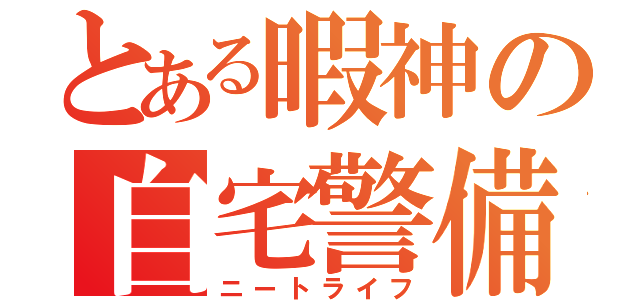 とある暇神の
自宅警備
ニートライフ